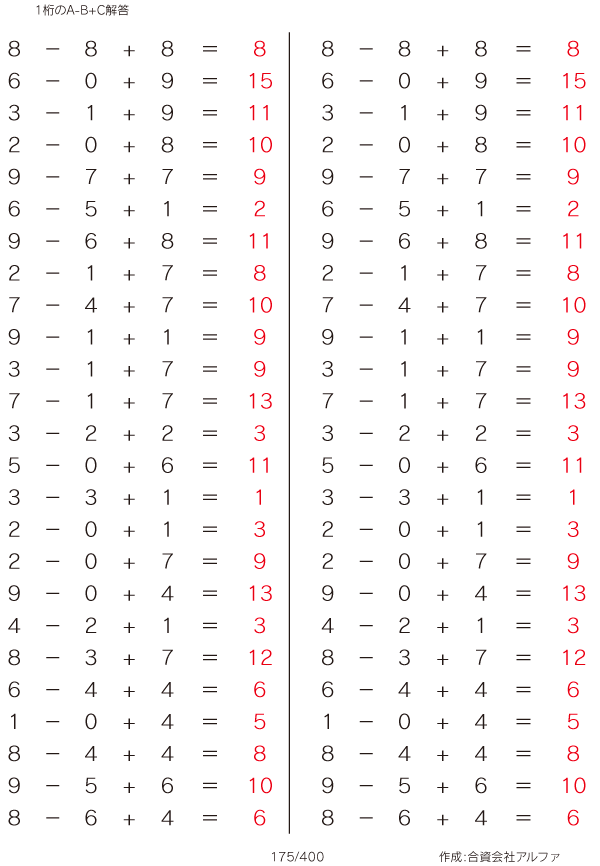 1桁のA-B+C解答

$8 - 8 + 8 = 8$
$6 - 0 + 9 = 15$
$3 - 1 + 9 = 11$
$2 - 0 + 8 = 10$
$9 - 7 + 7 = 9$
$6 - 5 + 1 = 2$
$9 - 6 + 8 = 11$
$2 - 1 + 7 = 8$
$7 - 4 + 7 = 10$
$9 - 1 + 1 = 9$
$3 - 1 + 7 = 9$
$7 - 1 + 7 = 13$
$3 - 2 + 2 = 3$
$5 - 0 + 6 = 11$
$3 - 3 + 1 = 1$
$2 - 0 + 1 = 3$
$2 - 0 + 7 = 9$
$9 - 0 + 4 = 13$
$4 - 2 + 1 = 3$
$8 - 3 + 7 = 12$
$6 - 4 + 4 = 6$
$1 - 0 + 4 = 5$
$8 - 4 + 4 = 8$
$9 - 5 + 6 = 10$
$8 - 6 + 4 = 6$

$8 - 8 + 8 = 8$
$6 - 0 + 9 = 15$
$3 - 1 + 9 = 11$
$2 - 0 + 8 = 10$
$9 - 7 + 7 = 9$
$6 - 5 + 1 = 2$
$9 - 6 + 8 = 11$
$2 - 1 + 7 = 8$
$7 - 4 + 7 = 10$
$9 - 1 + 1 = 9$
$3 - 1 + 7 = 9$
$7 - 1 + 7 = 13$
$3 - 2 + 2 = 3$
$5 - 0 + 6 = 11$
$3 - 3 + 1 = 1$
$2 - 0 + 1 = 3$
$2 - 0 + 7 = 9$
$9 - 0 + 4 = 13$
$4 - 2 + 1 = 3$
$8 - 3 + 7 = 12$
$6 - 4 + 4 = 6$
$1 - 0 + 4 = 5$
$8 - 4 + 4 = 8$
$9 - 5 + 6 = 10$
$8 - 6 + 4 = 6$

175/400

作成:合資会社アルファ